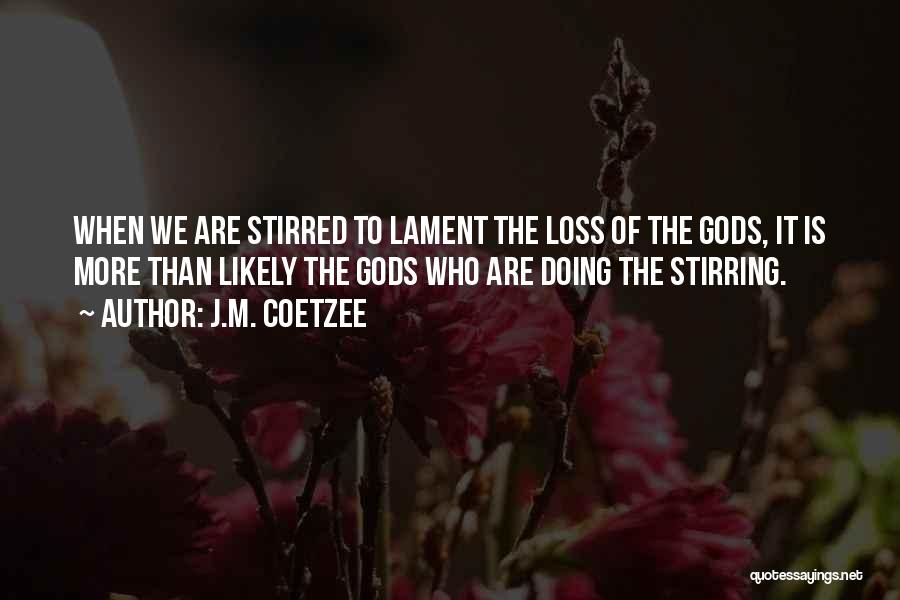 WHEN WE ARE STIRRED TO LAMENT THE LOSS OF THE GODS, IT IS MORE THAN LIKELY THE GODS WHO ARE DOING THE STIRRING.

~ AUTHOR: J.M. COETZEE

quotessayings.net